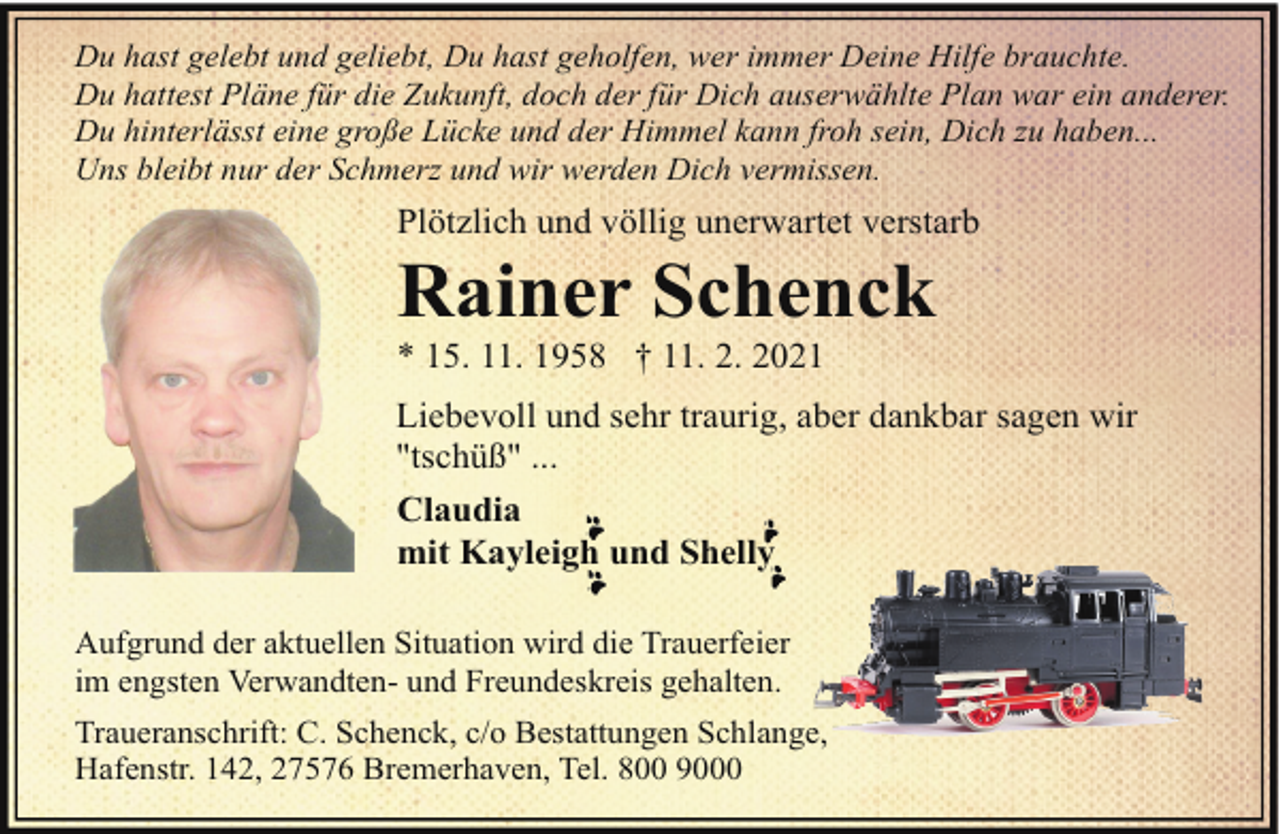 Du hast gelebt und geliebt, Du hast geholfen, wer immer Deine Hilfe brauchte.
Du hattest Pläne für die Zukunft, doch der für Dich auserwählte Plan war ein anderer.
Du hinterlässt eine große Lücke und der Himmel kann froh sein, Dich zu haben...
Uns bleibt nur der Schmerz und wir werden Dich vermissen.

Plötzlich und völlig unerwartet verstarb

Rainer Schenck

* 15. 11. 1958 † 11. 2. 2021

Liebevoll und sehr traurig, aber dankbar sagen wir "tschüß" ...

Claudia
mit Kayleigh und Shelly

Aufgrund der aktuellen Situation wird die Trauerfeier im engsten Verwandten- und Freundeskreis gehalten.

Traueranschrift: C. Schenck, c/o Bestattungen Schlange, Hafenstr. 142, 27576 Bremerhaven, Tel. 800 9000